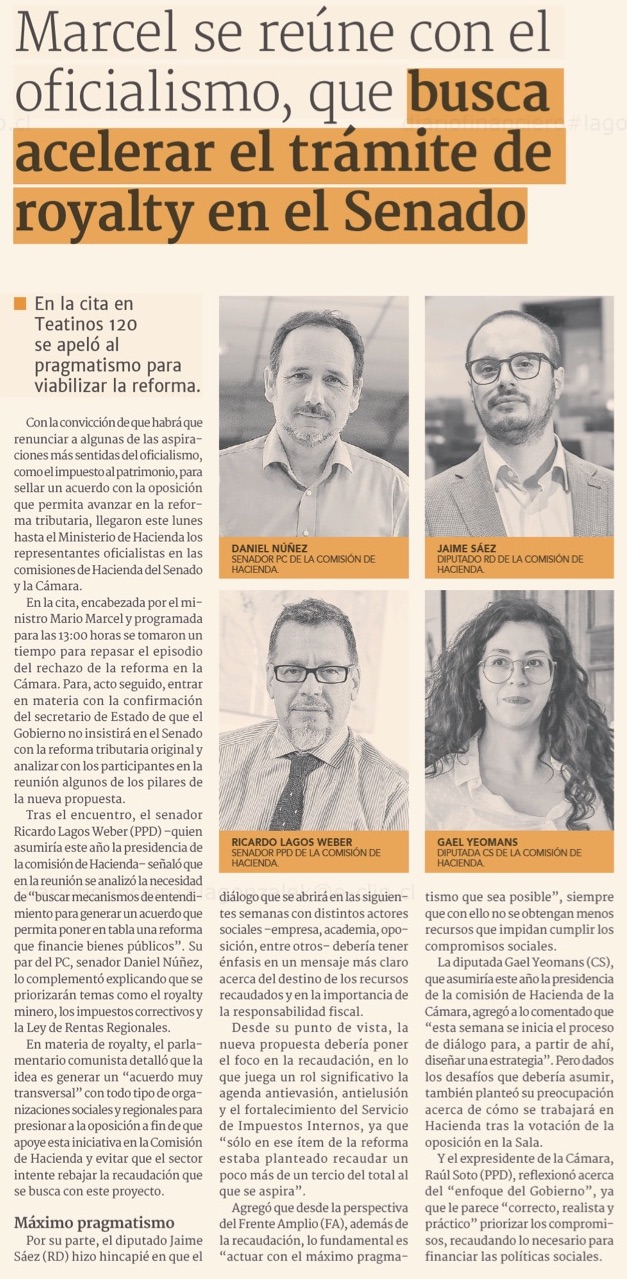 Marcel se reúne con el oficialismo, que busca acelerar el trámite de royalty en el Senado

En la cita en Teatinos 120 se apeló al pragmatismo para viabilizar la reforma.

DANIEL NÚÑEZ
SENADOR PC DE LA COMISIÓN DE HACIENDA.

JAIME SÁEZ
DIPUTADO RD DE LA COMISIÓN DE HACIENDA.

RICARDO LAGOS WEBER
SENADOR PPD DE LA COMISIÓN DE HACIENDA.

GAEL YEOMANS
DIPUTADA CS DE LA COMISIÓN DE HACIENDA.

Con la convicción de que habrá que renunciar a algunas de las aspiraciones más sentidas del oficialismo, como el impuesto al patrimonio, para sellar un acuerdo con la oposición que permita avanzar en la reforma tributaria, llegaron este lunes hasta el Ministerio de Hacienda los representantes oficialistas en las comisiones de Hacienda del Senado y la Cámara.

En la cita, encabezada por el ministro Mario Marcel y programada para las 13:00 horas se tomaron un tiempo para repasar el episodio del rechazo de la reforma en la Cámara. Para, acto seguido, entrar en materia con la confirmación del secretario de Estado de que el Gobierno no insistirá en el Senado con la reforma tributaria original y analizar con los participantes en la reunión algunos de los pilares de la nueva propuesta.

Tras el encuentro, el senador Ricardo Lagos Weber (PPD) -quien asumiría este año la presidencia de la comisión de Hacienda- señaló que en la reunión se analizó la necesidad de "buscar mecanismos de entendimiento para generar un acuerdo que permita poner en tabla una reforma que financie bienes públicos". Su par del PC, senador Daniel Núñez, lo complementó explicando que se priorizarán temas como el royalty minero, los impuestos correctivos y la Ley de Rentas Regionales.

En materia de royalty, el parlamentario comunista detalló que la idea es generar un "acuerdo muy transversal" con todo tipo de organizaciones sociales y regionales para presionar a la oposición a fin de que apoye esta iniciativa en la Comisión de Hacienda y evitar que el sector intente rebajar la recaudación que se busca con este proyecto.

Máximo pragmatismo

Por su parte, el diputado Jaime Sáez (RD) hizo hincapié en que el diálogo que se abrirá en las siguientes semanas con distintos actores sociales -empresa, academia, oposición, entre otros- debería tener énfasis en un mensaje más claro acerca del destino de los recursos recaudados y en la importancia de la responsabilidad fiscal.

Desde su punto de vista, la nueva propuesta debería poner el foco en la recaudación, en lo que juega un rol significativo la agenda antievasión, antielusión y el fortalecimiento del Servicio de Impuestos Internos, ya que "sólo en ese ítem de la reforma estaba planteado recaudar un poco más de un tercio del total al que se aspira".

Agregó que desde la perspectiva del Frente Amplio (FA), además de la recaudación, lo fundamental es "actuar con el máximo pragmatismo que sea posible", siempre que con ello no se obtengan menos recursos que impidan cumplir los compromisos sociales.

La diputada Gael Yeomans (CS), que asumiría este año la presidencia de la comisión de Hacienda de la Cámara, agregó a lo comentado que "esta semana se inicia el proceso de diálogo para, a partir de ahí, diseñar una estrategia". Pero dados los desafíos que debería asumir, también planteó su preocupación acerca de cómo se trabajará en Hacienda tras la votación de la oposición en la Sala.

Y el expresidente de la Cámara, Raúl Soto (PPD), reflexionó acerca del "enfoque del Gobierno", ya que le parece "correcto, realista y práctico" priorizar los compromisos, recaudando lo necesario para financiar las políticas sociales.